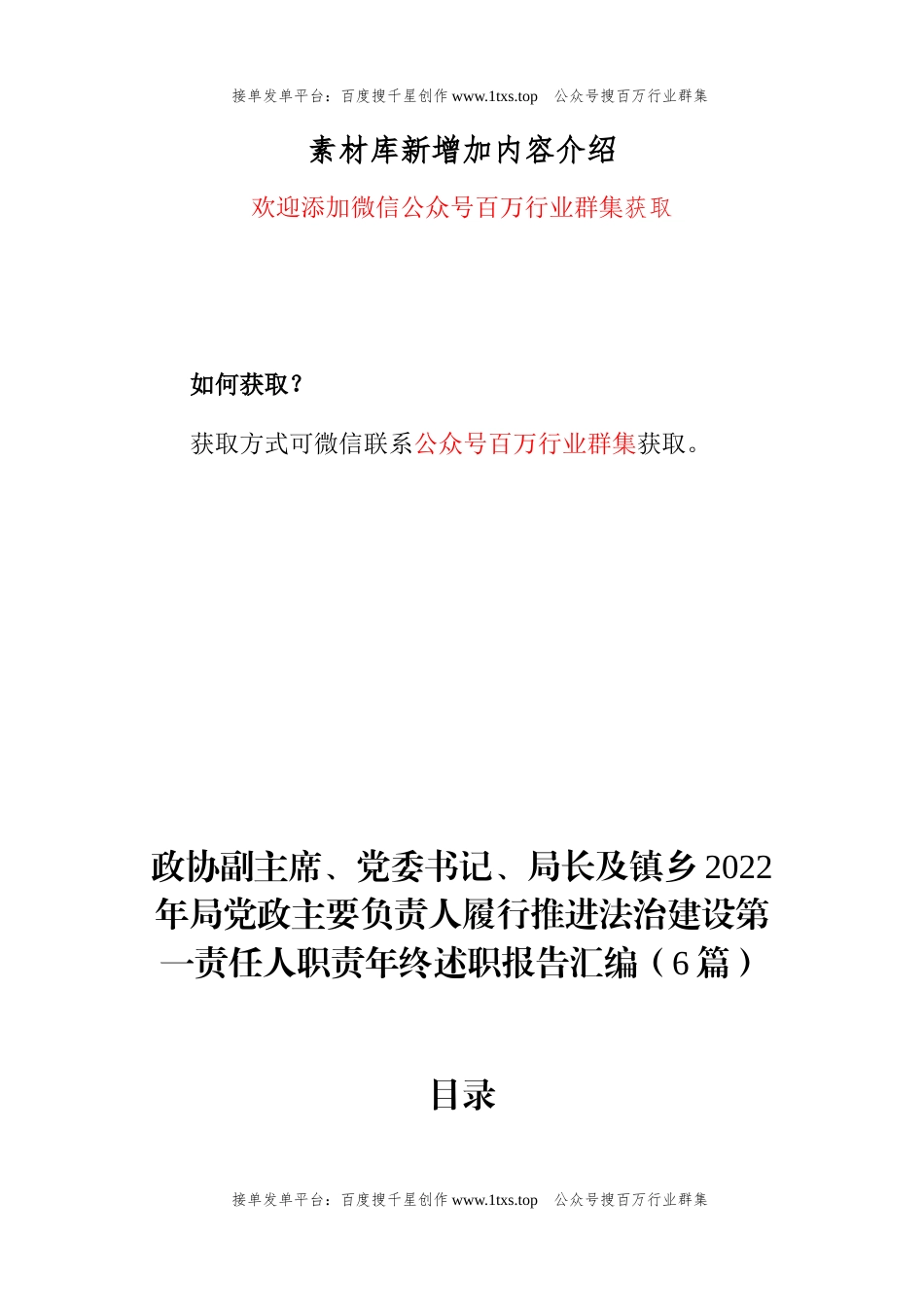 接单发单平台：百度搜千星创作 www.1txs.top　公众号搜百万行业群集

素材库新增加内容介绍

欢迎添加微信公众号百万行业群集获取

如何获取？

获取方式可微信联系公众号百万行业群集获取。

政协副主席、党委书记、局长及镇乡 2022 年局党政主要负责人履行推进法治建设第一责任人职责年终述职报告汇编（6 篇）

目录

接单发单平台：百度搜千星创作 www.1txs.top　公众号搜百万行业群集